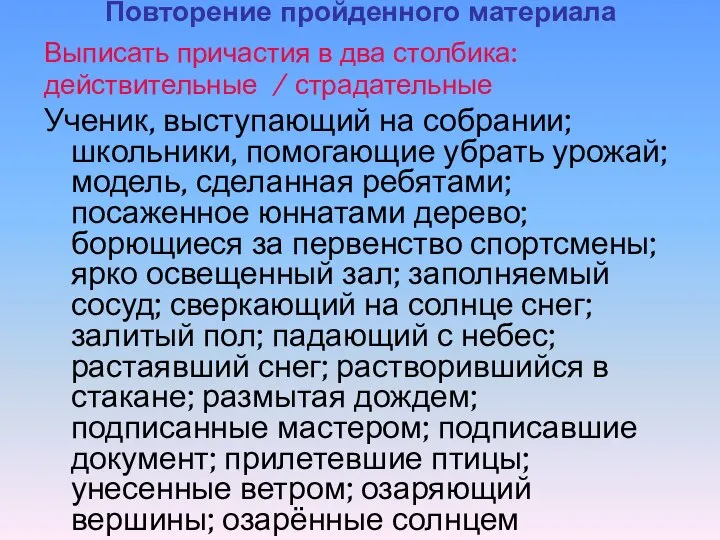 Повторение пройденного материала

Выписать причастия в два столбика: действительные / страдательные

Ученик, выступающий на собрании; школьники, помогающие убрать урожай; модель, сделанная ребятами; посаженное юннатами дерево; борющиеся за первенство спортсмены; ярко освещенный зал; заполняемый сосуд; сверкающий на солнце снег; залитый пол; падающий с небес; растаявший снег; растворившийся в стакане; размытая дождем; подписанные мастером; подписавшие документ; прилетевшие птицы; унесенные ветром; озаряющий вершины; озарённые солнцем